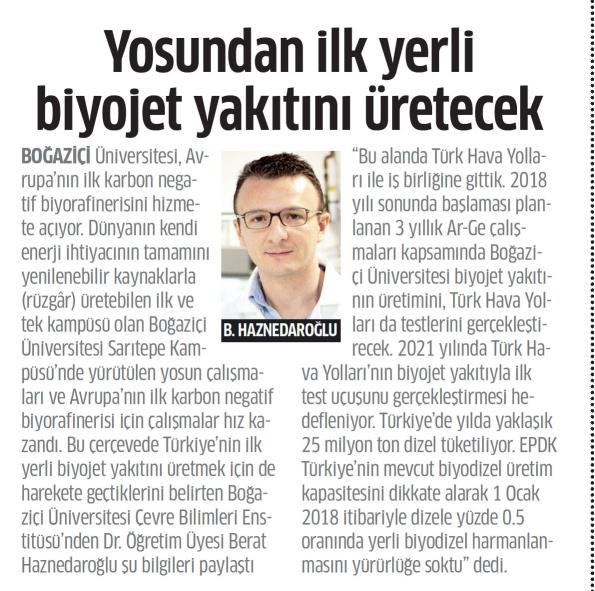 Yosundan ilk yerli biyojet yakıtını üretecek

BOĞAZİÇİ Üniversitesi, Avrupa'nın ilk karbon negatif biyorafinerisini hizmete açıyor. Dünyanın kendi enerji ihtiyacının tamamını yenilenebilir kaynaklarla (rüzgâr) üretebilen ilk ve tek kampüsü olan Boğaziçi Üniversitesi Sarıtepe Kampüsü'nde yürütülen yosun çalışmaları ve Avrupa'nın ilk karbon negatif biyorafinerisi için çalışmalar hız kazandı. Bu çerçevede Türkiye'nin ilk yerli biyojet yakıtını üretmek için de harekete geçtiklerini belirten Boğaziçi Üniversitesi Çevre Bilimleri Enstitüsü'nden Dr. Öğretim Üyesi Berat Haznedaroğlu şu bilgileri paylaştı

B. HAZNEDAROĞLU

"Bu alanda Türk Hava Yolları ile iş birliğine gittik. 2018 yılı sonunda başlaması planlanan 3 yıllık Ar-Ge çalışmaları kapsamında Boğaziçi Üniversitesi biyojet yakıtının üretimini, Türk Hava Yolları da testlerini gerçekleştirecek. 2021 yılında Türk Hava Yolları'nın biyojet yakıtıyla ilk test uçuşunu gerçekleştirmesi hedefleniyor. Türkiye'de yılda yaklaşık 25 milyon ton dizel tüketiliyor. EPDK Türkiye'nin mevcut biyodizel üretim kapasitesini dikkate alarak 1 Ocak 2018 itibariyle dizele yüzde 0.5 oranında yerli biyodizel harmanlanmasını yürürlüğe soktu" dedi.